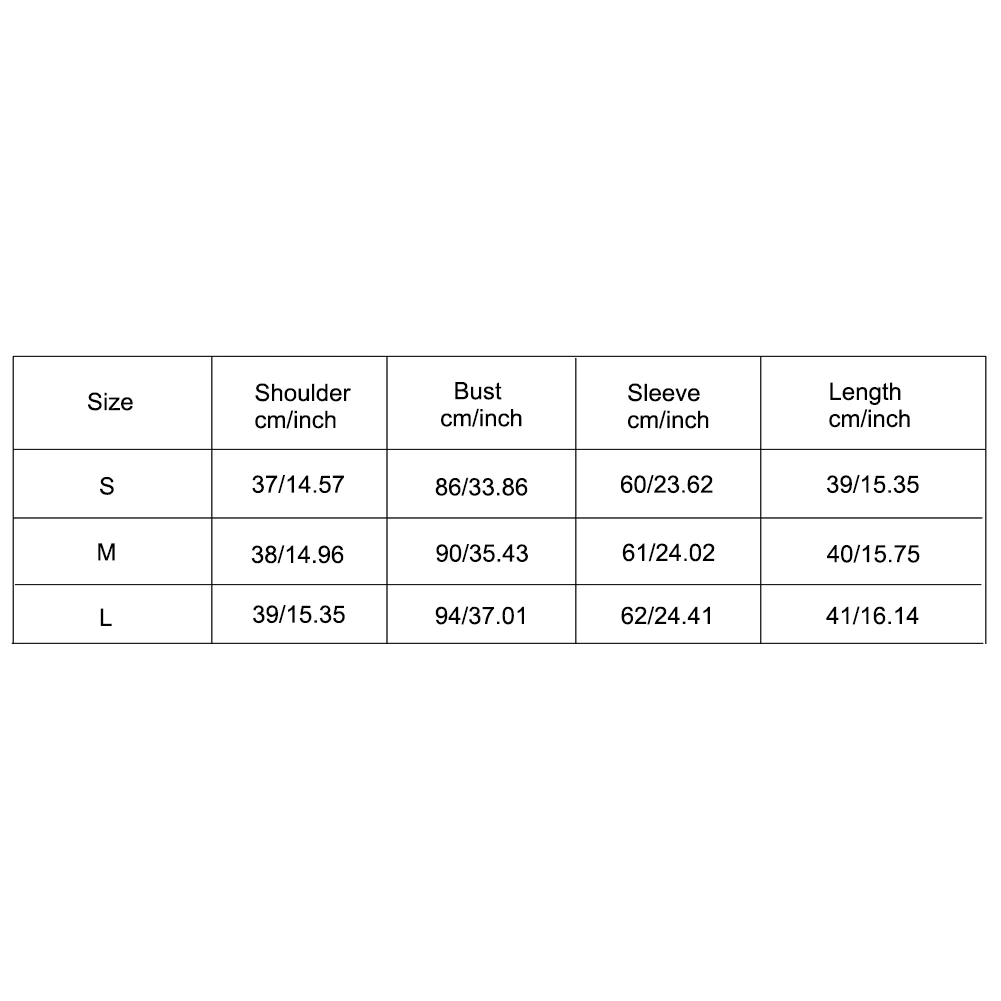 | Size | Shoulder cm/inch | Bust cm/inch | Sleeve cm/inch | Length cm/inch |
|---|---|---|---|---|
| S | 37/14.57 | 86/33.86 | 60/23.62 | 39/15.35 |
| M | 38/14.96 | 90/35.43 | 61/24.02 | 40/15.75 |
| L | 39/15.35 | 94/37.01 | 62/24.41 | 41/16.14 |